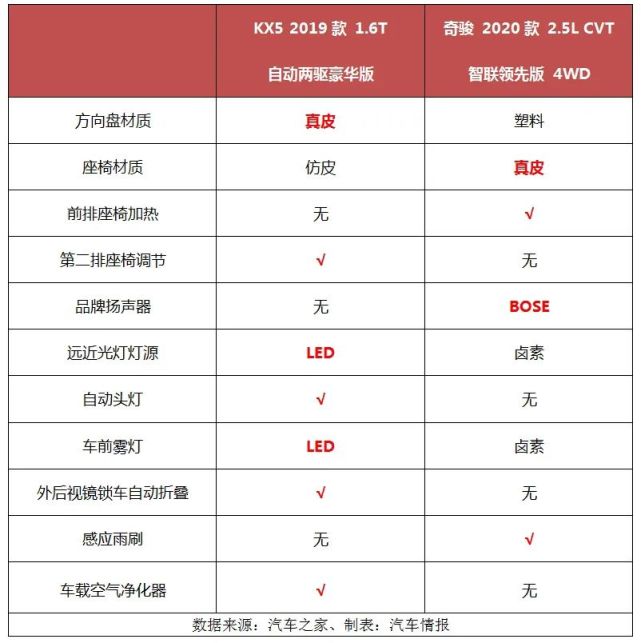 | | KX5 2019 款 1.6T 自动两驱豪华版 | 奇骏 2020 款 2.5L CVT 智联领先版 4WD |
|---|---|---|
| 方向盘材质 | 真皮 | 塑料 |
| 座椅材质 | 仿皮 | 真皮 |
| 前排座椅加热 | 无 | √ |
| 第二排座椅调节 | √ | 无 |
| 品牌扬声器 | 无 | BOSE |
| 远近光灯灯源 | LED | 卤素 |
| 自动头灯 | √ | 无 |
| 车前雾灯 | LED | 卤素 |
| 外后视镜锁车自动折叠 | √ | 无 |
| 感应雨刷 | 无 | √ |
| 车载空气净化器 | √ | 无 |

数据来源：汽车之家、制表：汽车情报